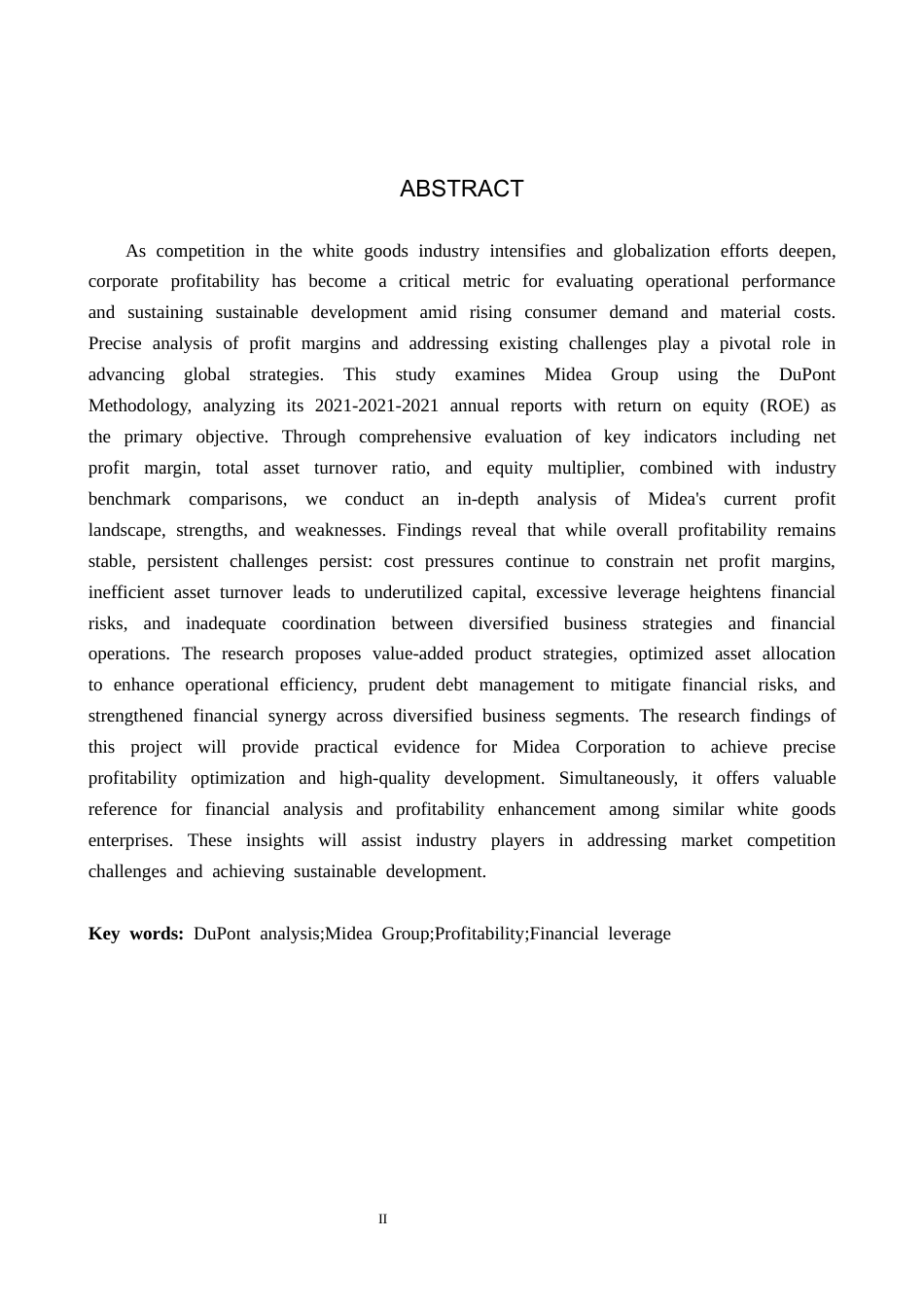 ABSTRACT

As competition in the white goods industry intensifies and globalization efforts deepen, corporate profitability has become a critical metric for evaluating operational performance and sustaining sustainable development amid rising consumer demand and material costs. Precise analysis of profit margins and addressing existing challenges play a pivotal role in advancing global strategies. This study examines Midea Group using the DuPont Methodology, analyzing its 2021-2021-2021 annual reports with return on equity (ROE) as the primary objective. Through comprehensive evaluation of key indicators including net profit margin, total asset turnover ratio, and equity multiplier, combined with industry benchmark comparisons, we conduct an in-depth analysis of Midea's current profit landscape, strengths, and weaknesses. Findings reveal that while overall profitability remains stable, persistent challenges persist: cost pressures continue to constrain net profit margins, inefficient asset turnover leads to underutilized capital, excessive leverage heightens financial risks, and inadequate coordination between diversified business strategies and financial operations. The research proposes value-added product strategies, optimized asset allocation to enhance operational efficiency, prudent debt management to mitigate financial risks, and strengthened financial synergy across diversified business segments. The research findings of this project will provide practical evidence for Midea Corporation to achieve precise profitability optimization and high-quality development. Simultaneously, it offers valuable reference for financial analysis and profitability enhancement among similar white goods enterprises. These insights will assist industry players in addressing market competition challenges and achieving sustainable development.

Key words: DuPont analysis;Midea Group;Profitability;Financial leverage

II